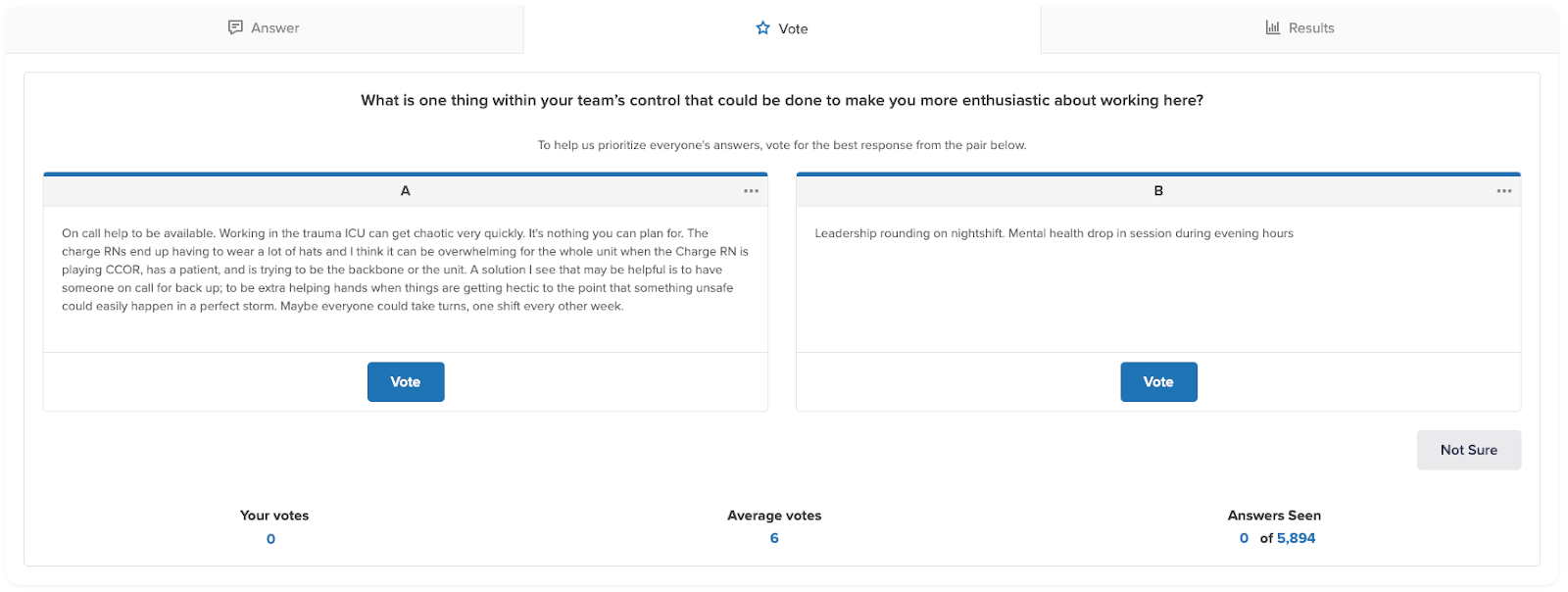 Answer Vote Results

What is one thing within your team's control that could be done to make you more enthusiastic about working here?

To help us prioritize everyone's answers, vote for the best response from the pair below.

A

On call help to be available. Working in the trauma ICU can get chaotic very quickly. It's nothing you can plan for. The charge RNs end up having to wear a lot of hats and I think it can be overwhelming for the whole unit when the Charge RN is playing CCOR, has a patient, and is trying to be the backbone or the unit. A solution I see that may be helpful is to have someone on call for back up; to be extra helping hands when things are getting hectic to the point that something unsafe could easily happen in a perfect storm. Maybe everyone could take turns, one shift every other week.

Vote

B

Leadership rounding on nightshift. Mental health drop in session during evening hours

Vote

Not Sure

Your votes
0

Average votes
6

Answers Seen
0 of 5,894